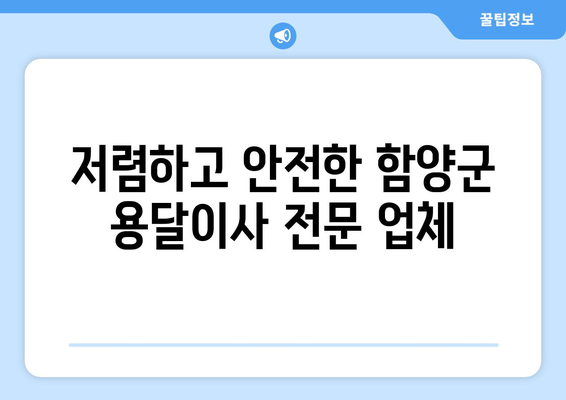 꿀팁정보

저렴하고 안전한 함양군 용달이사 전문 업체